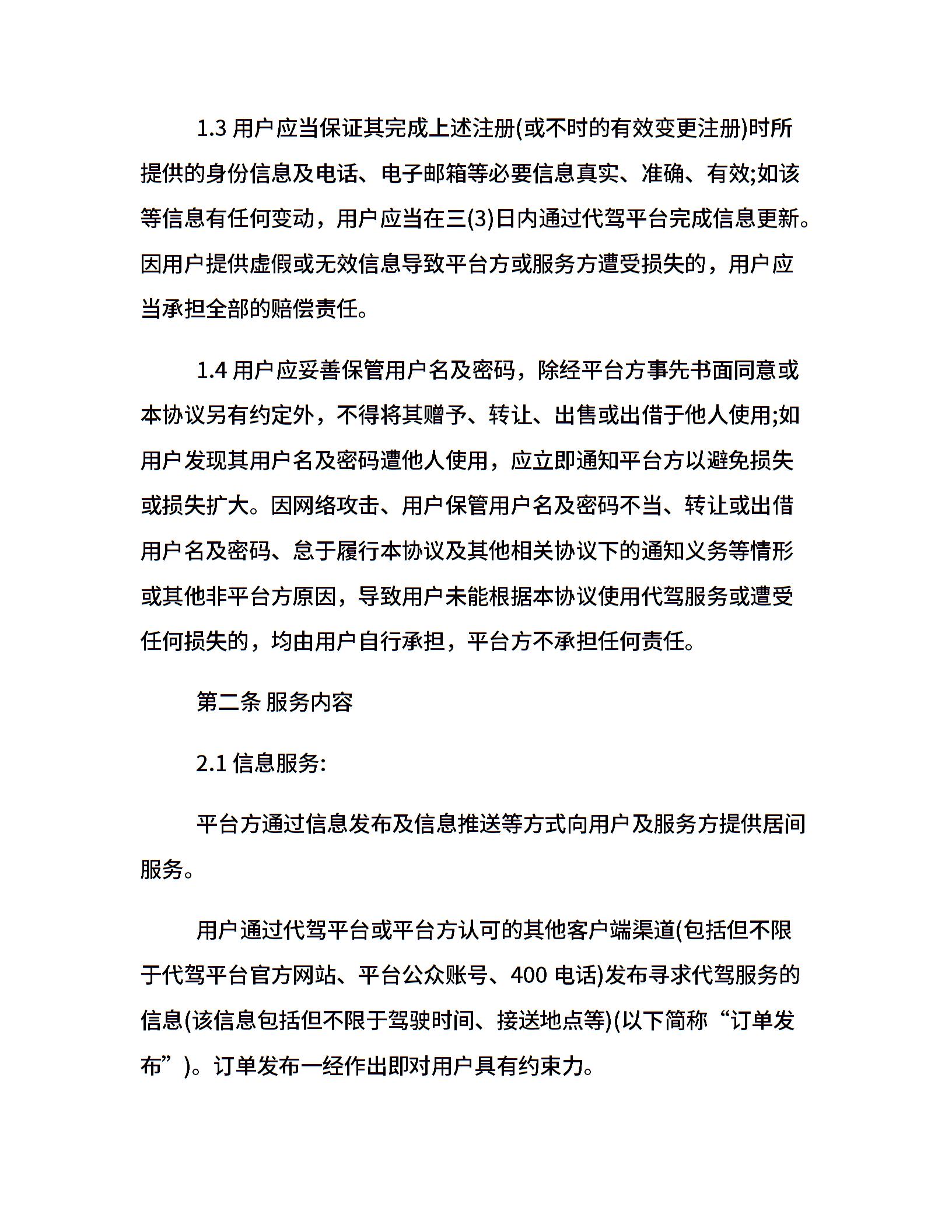 1.3 用户应当保证其完成上述注册(或不时的有效变更注册)时所提供的身份信息及电话、电子邮箱等必要信息真实、准确、有效;如该等信息有任何变动，用户应当在三(3)日内通过代驾平台完成信息更新。因用户提供虚假或无效信息导致平台方或服务方遭受损失的，用户应当承担全部的赔偿责任。

1.4 用户应妥善保管用户名及密码，除经平台方事先书面同意或本协议另有约定外，不得将其赠予、转让、出售或出借于他人使用;如用户发现其用户名及密码遭他人使用，应立即通知平台方以避免损失或损失扩大。因网络攻击、用户保管用户名及密码不当、转让或出借用户名及密码、怠于履行本协议及其他相关协议下的通知义务等情形或其他非平台方原因，导致用户未能根据本协议使用代驾服务或遭受任何损失的，均由用户自行承担，平台方不承担任何责任。

第二条 服务内容

2.1 信息服务:

平台方通过信息发布及信息推送等方式向用户及服务方提供居间服务。

用户通过代驾平台或平台方认可的其他客户端渠道(包括但不限于代驾平台官方网站、平台公众账号、400 电话)发布寻求代驾服务的信息(该信息包括但不限于驾驶时间、接送地点等)(以下简称“订单发布”)。订单发布一经作出即对用户具有约束力。